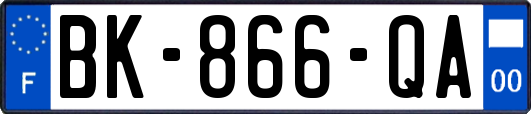 F
BK-866-QA
00